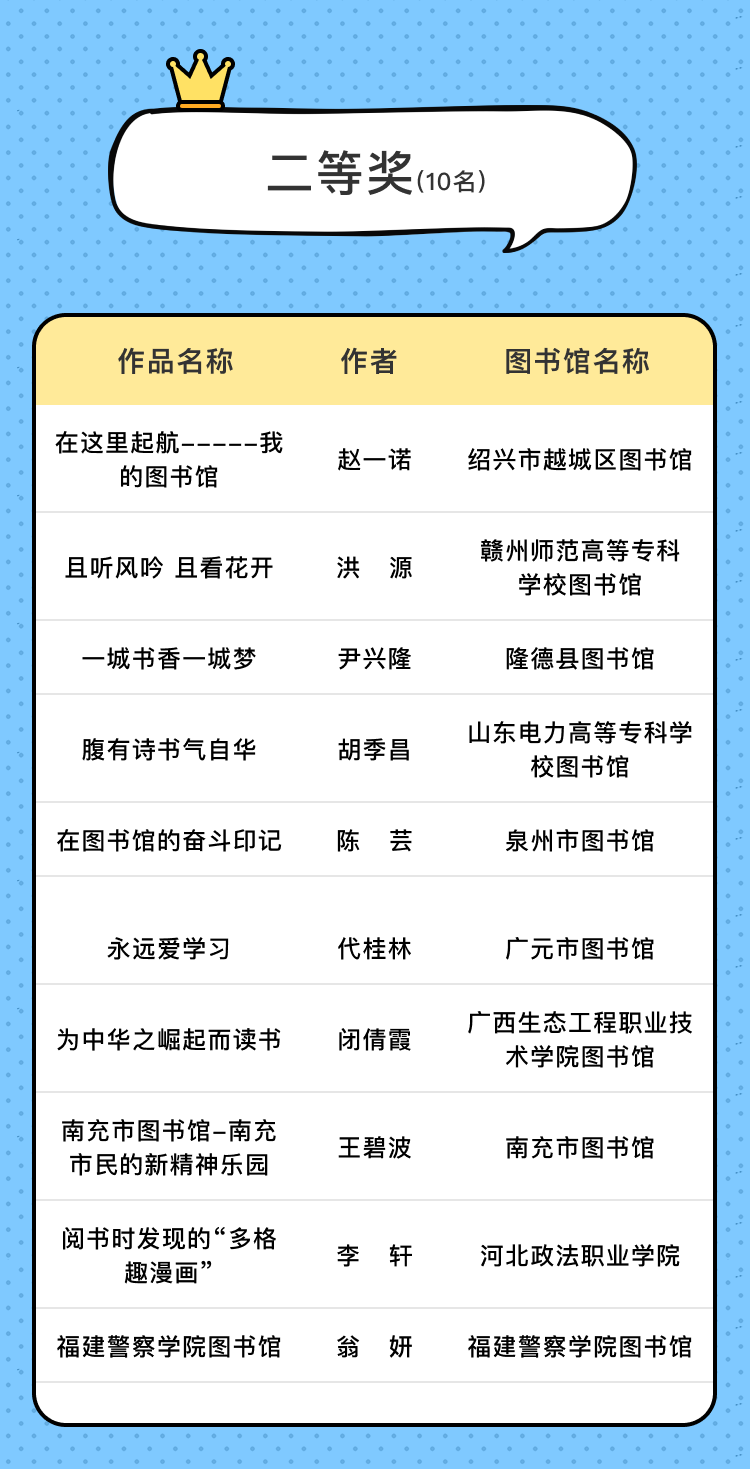 二等奖(10名)

| 作品名称 | 作者 | 图书馆名称 |
|---|---|---|
| 在这里起航-----我的图书馆 | 赵一诺 | 绍兴市越城区图书馆 |
| 且听风吟 且看花开 | 洪　源 | 赣州师范高等专科学校图书馆 |
| 一城书香一城梦 | 尹兴隆 | 隆德县图书馆 |
| 腹有诗书气自华 | 胡季昌 | 山东电力高等专科学校图书馆 |
| 在图书馆的奋斗印记 | 陈　芸 | 泉州市图书馆 |
| 永远爱学习 | 代桂林 | 广元市图书馆 |
| 为中华之崛起而读书 | 闭倩霞 | 广西生态工程职业技术学院图书馆 |
| 南充市图书馆-南充市民的新精神乐园 | 王碧波 | 南充市图书馆 |
| 阅书时发现的“多格趣漫画” | 李　轩 | 河北政法职业学院 |
| 福建警察学院图书馆 | 翁　妍 | 福建警察学院图书馆 |